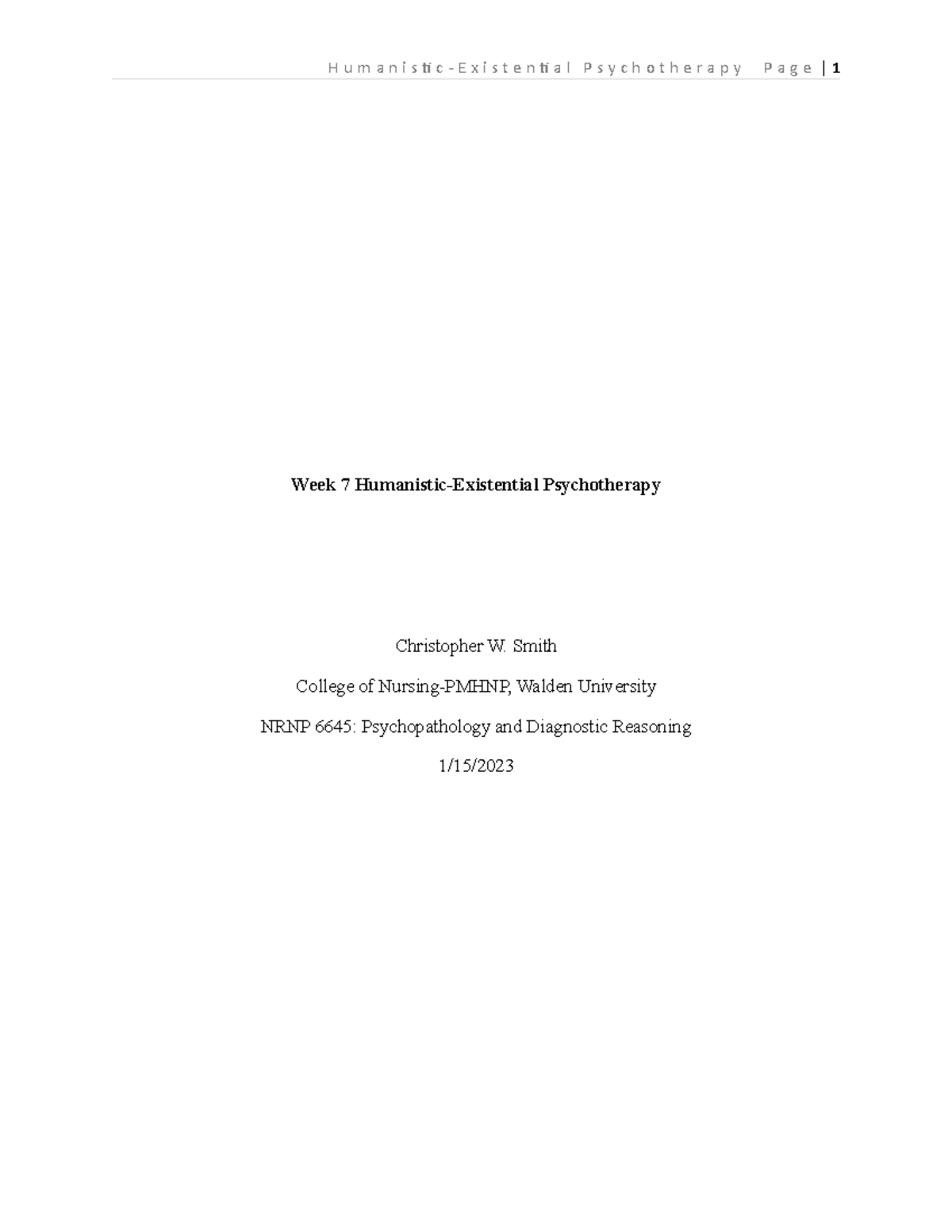 Humanistic-Existential Psychotherapy Page | 1

Week 7 Humanistic-Existential Psychotherapy

Christopher W. Smith

College of Nursing-PMHNP, Walden University

NRNP 6645: Psychopathology and Diagnostic Reasoning

1/15/2023